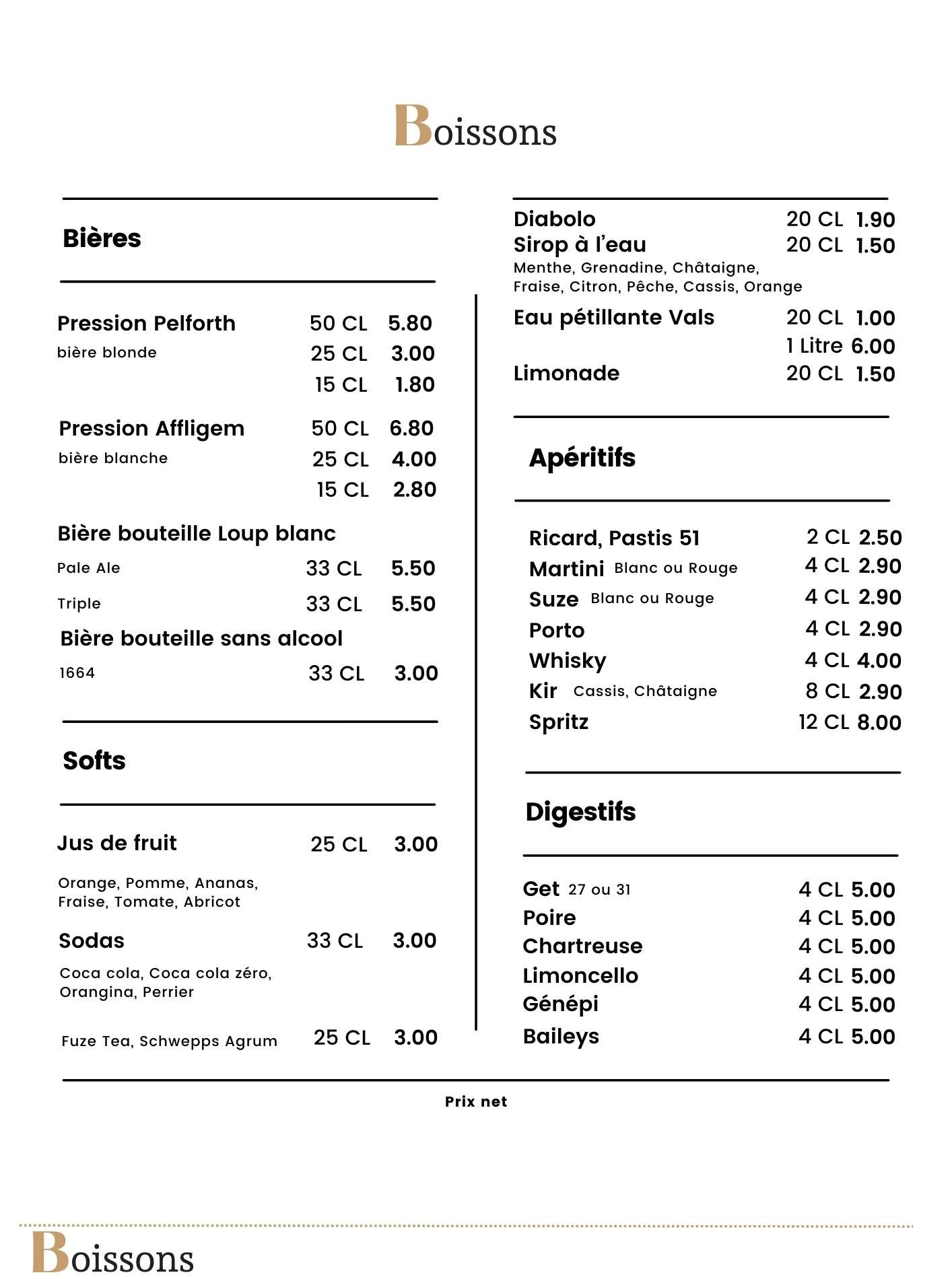 Boissons

Bières

Pression Pelforth 50 CL 5.80
bière blonde 25 CL 3.00
15 CL 1.80

Pression Affligem 50 CL 6.80
bière blanche 25 CL 4.00
15 CL 2.80

Bière bouteille Loup blanc
Pale Ale 33 CL 5.50
Triple 33 CL 5.50

Bière bouteille sans alcool
1664 33 CL 3.00

Softs

Jus de fruit 25 CL 3.00
Orange, Pomme, Ananas, Fraise, Tomate, Abricot

Sodas 33 CL 3.00
Coca cola, Coca cola zéro, Orangina, Perrier

Fuze Tea, Schwepps Agrum 25 CL 3.00

Diabolo 20 CL 1.90
Sirop à l'eau 20 CL 1.50
Menthe, Grenadine, Châtaigne, Fraise, Citron, Pêche, Cassis, Orange

Eau pétillante Vals 20 CL 1.00
1 Litre 6.00
Limonade 20 CL 1.50

Apéritifs

Ricard, Pastis 51 2 CL 2.50
Martini Blanc ou Rouge 4 CL 2.90
Suze Blanc ou Rouge 4 CL 2.90
Porto 4 CL 2.90
Whisky 4 CL 4.00
Kir Cassis, Châtaigne 8 CL 2.90
Spritz 12 CL 8.00

Digestifs

Get 27 ou 31 4 CL 5.00
Poire 4 CL 5.00
Chartreuse 4 CL 5.00
Limoncello 4 CL 5.00
Génépi 4 CL 5.00
Baileys 4 CL 5.00

Prix net

Boissons